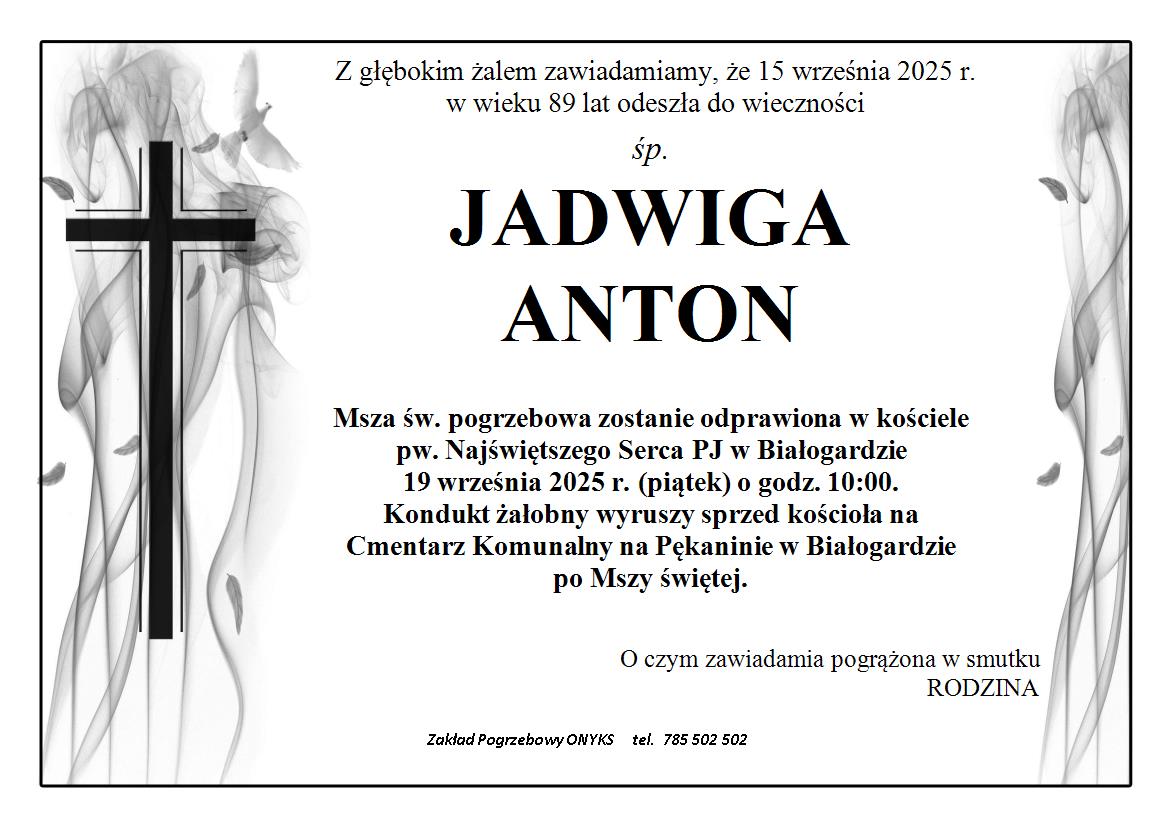 Z głębokim żalem zawiadamiamy, że 15 września 2025 r. w wieku 89 lat odeszła do wieczności

śp.

JADWIGA ANTON

Msza św. pogrzebowa zostanie odprawiona w kościele pw. Najświętszego Serca PJ w Białogardzie 19 września 2025 r. (piątek) o godz. 10:00. Kondukt żałobny wyruszy sprzed kościoła na Cmentarz Komunalny na Pękaninie w Białogardzie po Mszy świętej.

O czym zawiadamia pogrążona w smutku
RODZINA

Zakład Pogrzebowy ONYKS tel. 785 502 502